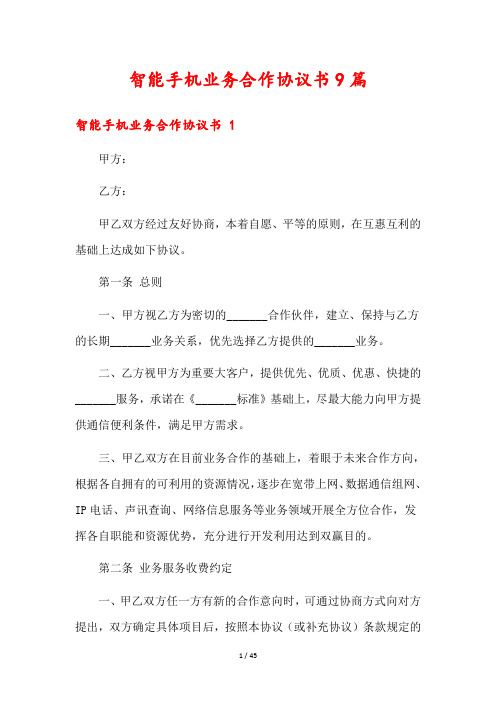 智能手机业务合作协议书9篇

智能手机业务合作协议书 1

甲方：

乙方：

甲乙双方经过友好协商，本着自愿、平等的原则，在互惠互利的基础上达成如下协议。

第一条 总则

一、甲方视乙方为密切的\_\_\_\_\_\_\_合作伙伴，建立、保持与乙方的长期\_\_\_\_\_\_\_业务关系，优先选择乙方提供的\_\_\_\_\_\_\_业务。

二、乙方视甲方为重要大客户，提供优先、优质、优惠、快捷的\_\_\_\_\_\_\_服务，承诺在《\_\_\_\_\_\_\_标准》基础上，尽最大能力向甲方提供通信便利条件，满足甲方需求。

三、甲乙双方在目前业务合作的基础上，着眼于未来合作方向，根据各自拥有的可利用的资源情况，逐步在宽带上网、数据通信组网、IP电话、声讯查询、网络信息服务等业务领域开展全方位合作，发挥各自职能和资源优势，充分进行开发利用达到双赢目的。

第二条 业务服务收费约定

一、甲乙双方任一方有新的合作意向时，可通过协商方式向对方提出，双方确定具体项目后，按照本协议（或补充协议）条款规定的

1 / 45